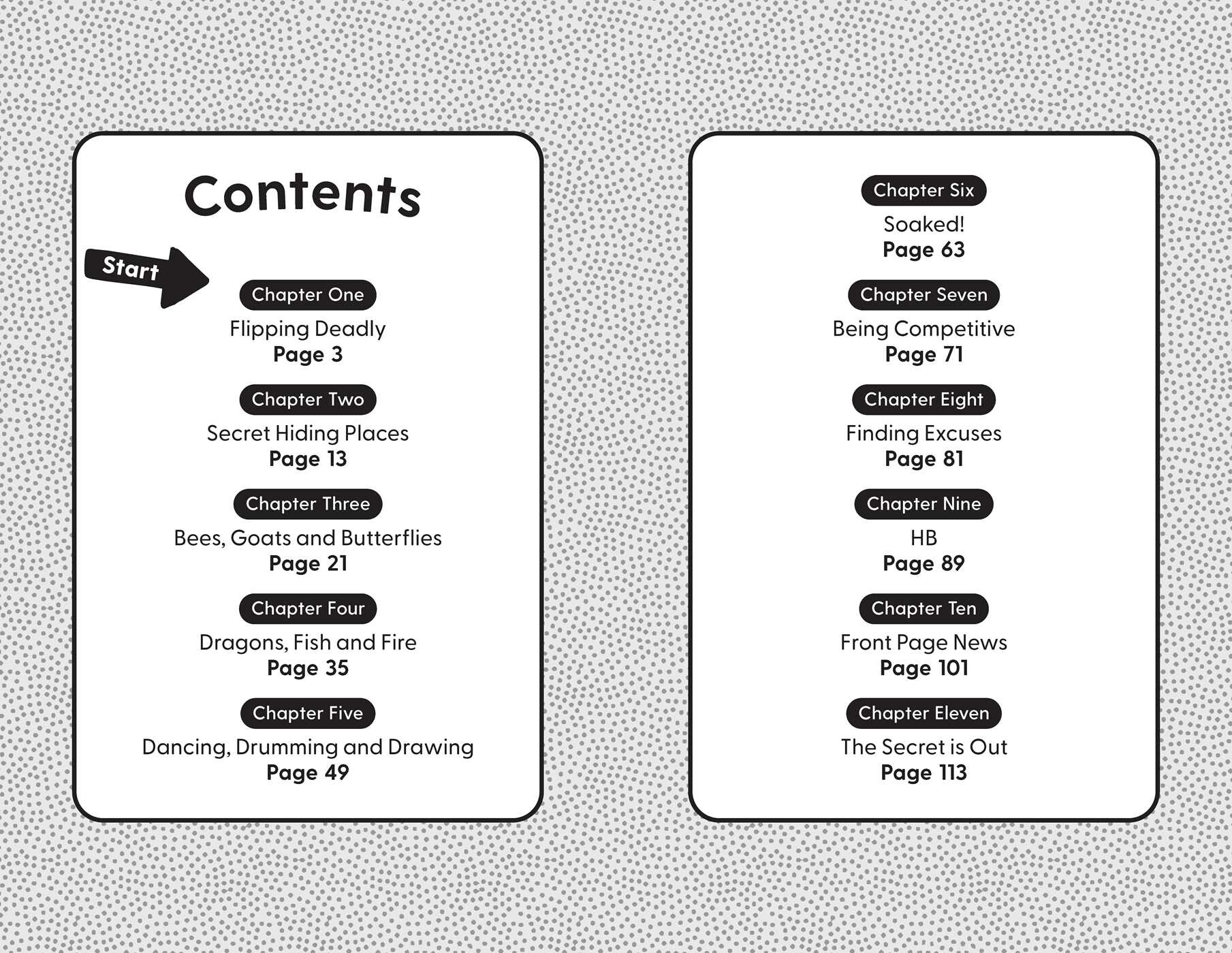 Contents

Start

Chapter One
Flipping Deadly
Page 3

Chapter Two
Secret Hiding Places
Page 13

Chapter Three
Bees, Goats and Butterflies
Page 21

Chapter Four
Dragons, Fish and Fire
Page 35

Chapter Five
Dancing, Drumming and Drawing
Page 49

Chapter Six
Soaked!
Page 63

Chapter Seven
Being Competitive
Page 71

Chapter Eight
Finding Excuses
Page 81

Chapter Nine
HB
Page 89

Chapter Ten
Front Page News
Page 101

Chapter Eleven
The Secret is Out
Page 113